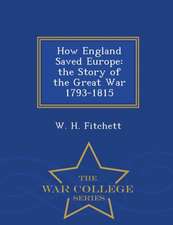 How England Saved Europe: the Story of the Great War 1793-1815

W. H. Fitchett

THE
WAR COLLEGE
SERIES